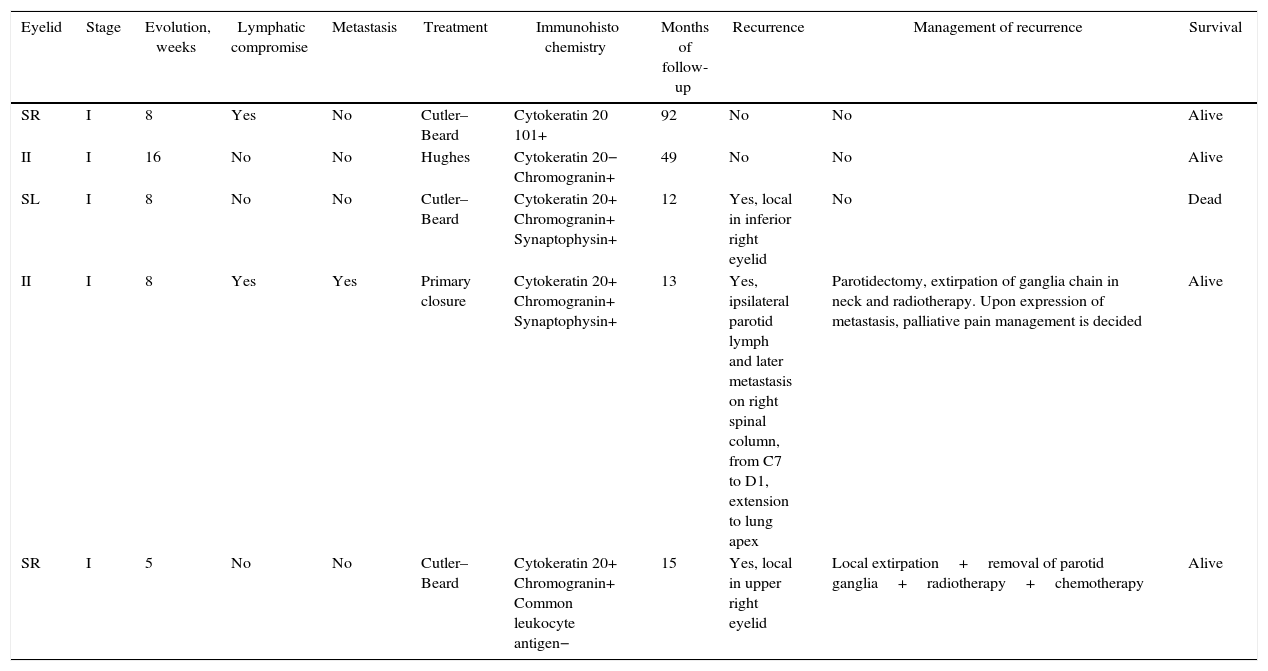 | Eyelid | Stage | Evolution, weeks | Lymphatic compromise | Metastasis | Treatment | Immunohisto chemistry | Months of follow-up | Recurrence | Management of recurrence | Survival |
|---|---|---|---|---|---|---|---|---|---|---|
| SR | I | 8 | Yes | No | Cutler–Beard | Cytokeratin 20 101+ | 92 | No | No | Alive |
| II | I | 16 | No | No | Hughes | Cytokeratin 20− Chromogranin+ | 49 | No | No | Alive |
| SL | I | 8 | No | No | Cutler–Beard | Cytokeratin 20+ Chromogranin+ Synaptophysin+ | 12 | Yes, local in inferior right eyelid | No | Dead |
| II | I | 8 | Yes | Yes | Primary closure | Cytokeratin 20+ Chromogranin+ Synaptophysin+ | 13 | Yes, ipsilateral parotid lymph and later metastasis on right spinal column, from C7 to D1, extension to lung apex | Parotidectomy, extirpation of ganglia chain in neck and radiotherapy. Upon expression of metastasis, palliative pain management is decided | Alive |
| SR | I | 5 | No | No | Cutler–Beard | Cytokeratin 20+ Chromogranin+ Common leukocyte antigen− | 15 | Yes, local in upper right eyelid | Local extirpation + removal of parotid ganglia + radiotherapy + chemotherapy | Alive |